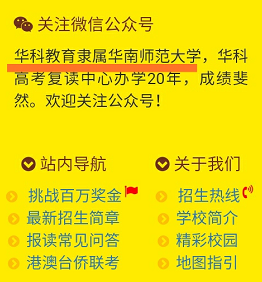 关注微信公众号

华科教育隶属华南师范大学，华科高考复读中心办学20年，成绩斐然。欢迎关注公众号！

站内导航

挑战百万奖金
最新招生简章
报读常见问答
港澳台侨联考

关于我们

招生热线
学校简介
精彩校园
地图指引